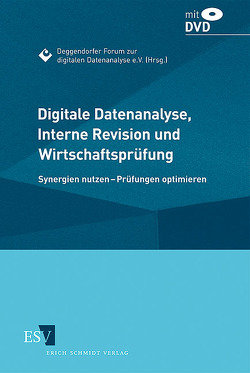 mit
DVD

Deggendorfer Forum zur digitalen Datenanalyse e.V. (Hrsg.)

Digitale Datenanalyse, Interne Revision und Wirtschaftsprüfung

Synergien nutzen – Prüfungen optimieren

ESV
ERICH SCHMIDT VERLAG